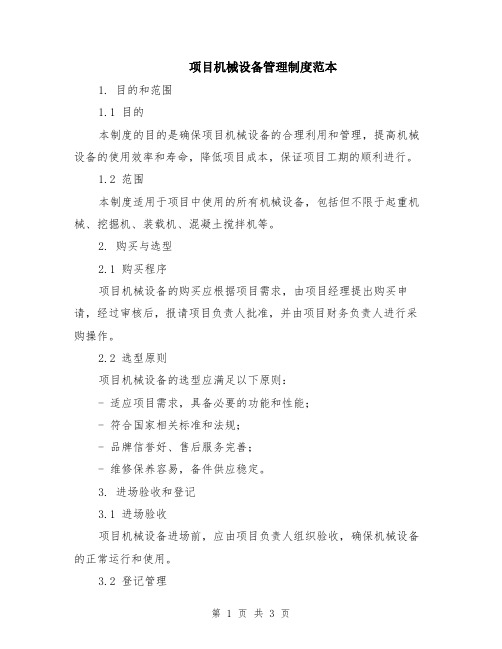 项目机械设备管理制度范本

1. 目的和范围

1.1 目的

本制度的目的是确保项目机械设备的合理利用和管理，提高机械设备的使用效率和寿命，降低项目成本，保证项目工期的顺利进行。

1.2 范围

本制度适用于项目中使用的所有机械设备，包括但不限于起重机械、挖掘机、装载机、混凝土搅拌机等。

2. 购买与选型

2.1 购买程序

项目机械设备的购买应根据项目需求，由项目经理提出购买申请，经过审核后，报请项目负责人批准，并由项目财务负责人进行采购操作。

2.2 选型原则

项目机械设备的选型应满足以下原则：

- 适应项目需求，具备必要的功能和性能；

- 符合国家相关标准和法规；

- 品牌信誉好、售后服务完善；

- 维修保养容易，备件供应稳定。

3. 进场验收和登记

3.1 进场验收

项目机械设备进场前，应由项目负责人组织验收，确保机械设备的正常运行和使用。

3.2 登记管理

第 1 页 共 3 页